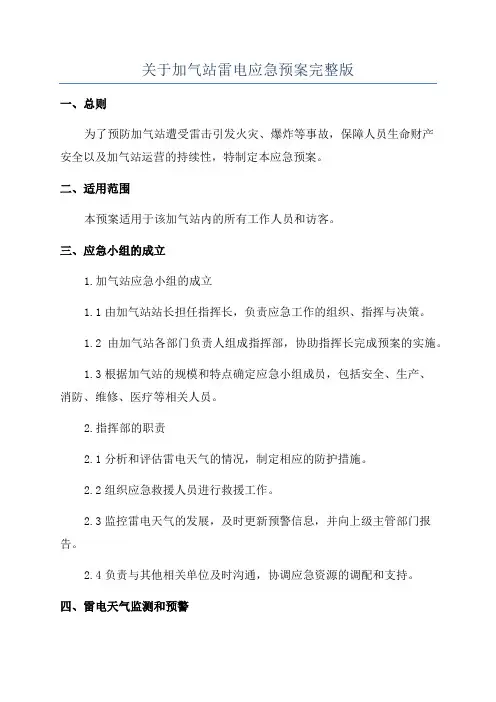 关于加气站雷电应急预案完整版

一、总则

为了预防加气站遭受雷击引发火灾、爆炸等事故，保障人员生命财产安全以及加气站运营的持续性，特制定本应急预案。

二、适用范围

本预案适用于该加气站内的所有工作人员和访客。

三、应急小组的成立

1.加气站应急小组的成立

1.1 由加气站站长担任指挥长，负责应急工作的组织、指挥与决策。

1.2 由加气站各部门负责人组成指挥部，协助指挥长完成预案的实施。

1.3 根据加气站的规模和特点确定应急小组成员，包括安全、生产、消防、维修、医疗等相关人员。

2.指挥部的职责

2.1 分析和评估雷电天气的情况，制定相应的防护措施。

2.2 组织应急救援人员进行救援工作。

2.3 监控雷电天气的发展，及时更新预警信息，并向上级主管部门报告。

2.4 负责与其他相关单位及时沟通，协调应急资源的调配和支持。

四、雷电天气监测和预警